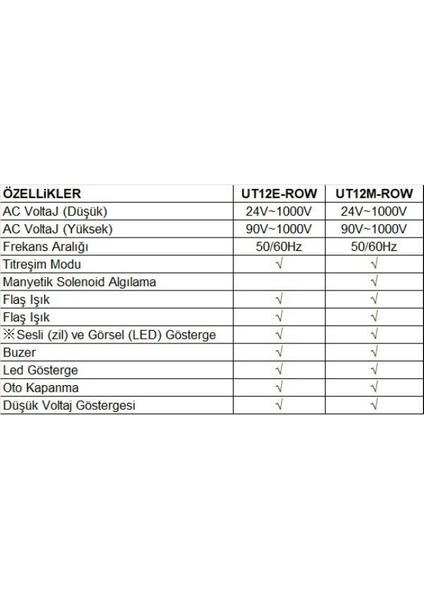 | ÖZELLiKLER | UT12E-ROW | UT12M-ROW |
|---|---|---|
| AC VoltaJ (Düşük) | 24V~1000V | 24V~1000V |
| AC VoltaJ (Yüksek) | 90V~1000V | 90V~1000V |
| Frekans Aralığı | 50/60Hz | 50/60Hz |
| Titreşim Modu | √ | √ |
| Manyetik Solenoid Algılama | | √ |
| Flaş Işık | √ | √ |
| Flaş Işık | √ | √ |
| ※Sesli (zil) ve Görsel (LED) Gösterge | √ | √ |
| Buzer | √ | √ |
| Led Gösterge | √ | √ |
| Oto Kapanma | √ | √ |
| Düşük Voltaj Göstergesi | √ | √ |